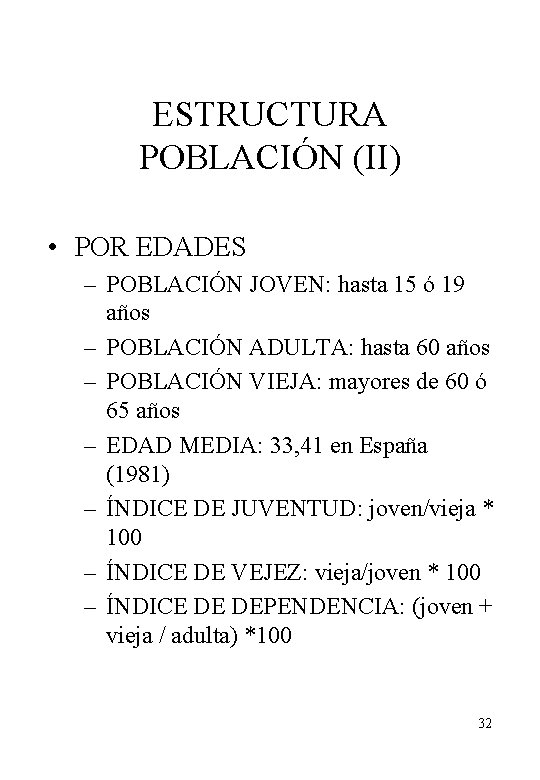 ESTRUCTURA POBLACIÓN (II)

• POR EDADES
– POBLACIÓN JOVEN: hasta 15 ó 19 años
– POBLACIÓN ADULTA: hasta 60 años
– POBLACIÓN VIEJA: mayores de 60 ó 65 años
– EDAD MEDIA: 33,41 en España (1981)
– ÍNDICE DE JUVENTUD: joven/vieja * 100
– ÍNDICE DE VEJEZ: vieja/joven * 100
– ÍNDICE DE DEPENDENCIA: (joven + vieja / adulta) *100

32